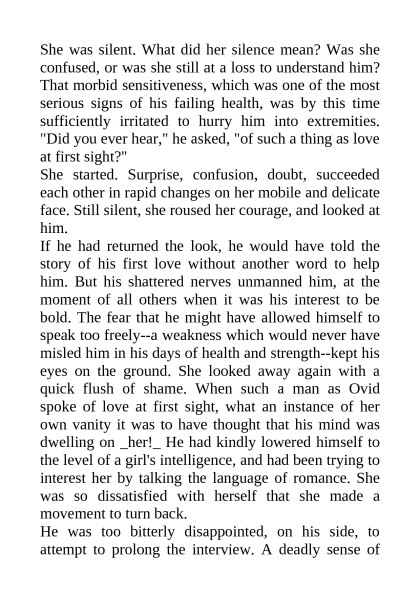 She was silent. What did her silence mean? Was she confused, or was she still at a loss to understand him? That morbid sensitiveness, which was one of the most serious signs of his failing health, was by this time sufficiently irritated to hurry him into extremities. "Did you ever hear," he asked, "of such a thing as love at first sight?"
She started. Surprise, confusion, doubt, succeeded each other in rapid changes on her mobile and delicate face. Still silent, she roused her courage, and looked at him.
If he had returned the look, he would have told the story of his first love without another word to help him. But his shattered nerves unmanned him, at the moment of all others when it was his interest to be bold. The fear that he might have allowed himself to speak too freely--a weakness which would never have misled him in his days of health and strength--kept his eyes on the ground. She looked away again with a quick flush of shame. When such a man as Ovid spoke of love at first sight, what an instance of her own vanity it was to have thought that his mind was dwelling on _her!_ He had kindly lowered himself to the level of a girl's intelligence, and had been trying to interest her by talking the language of romance. She was so dissatisfied with herself that she made a movement to turn back.
He was too bitterly disappointed, on his side, to attempt to prolong the interview. A deadly sense of